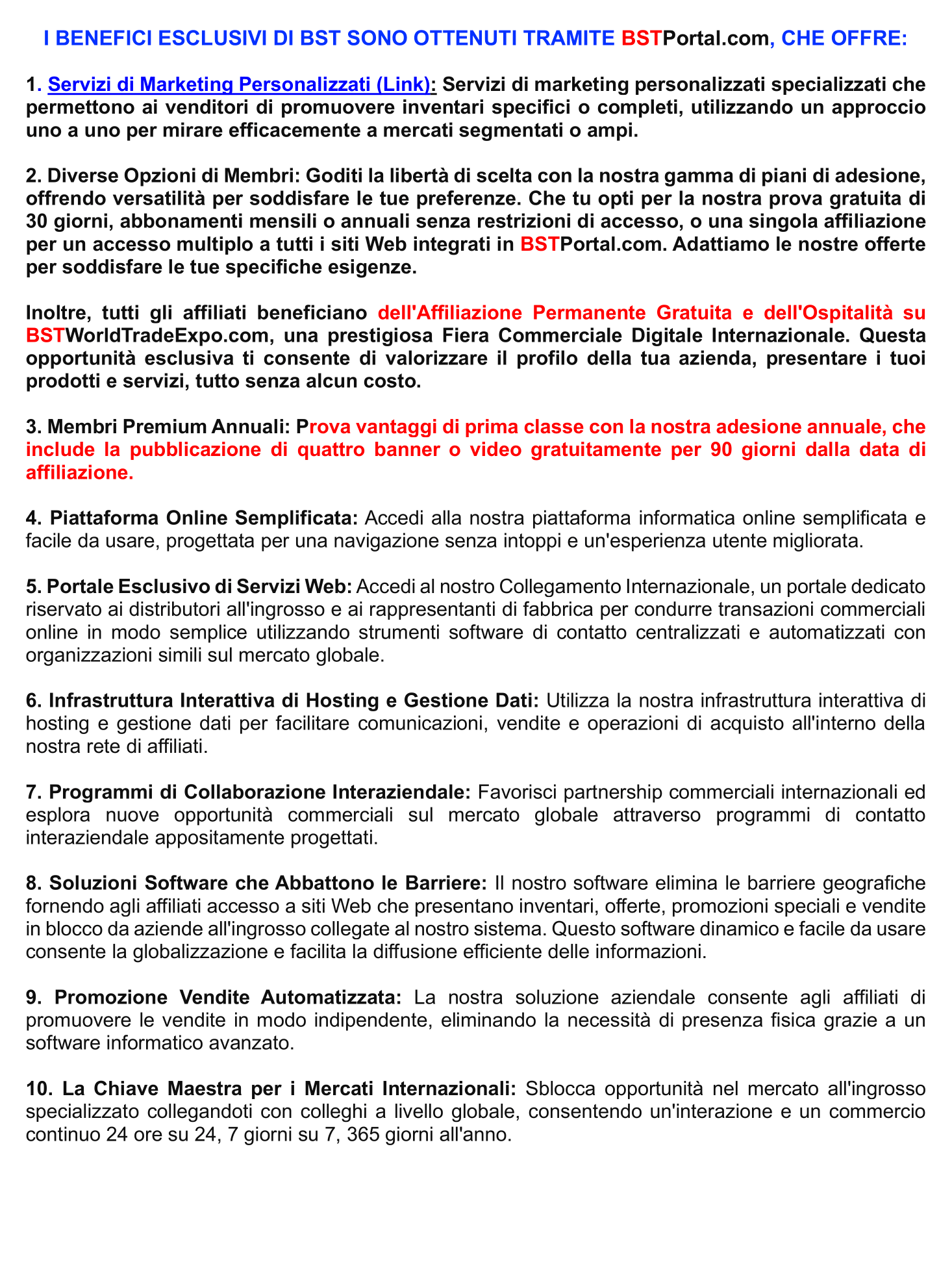 I BENEFICI ESCLUSIVI DI BST SONO OTTENUTI TRAMITE BSTPortal.com, CHE OFFRE:

1. Servizi di Marketing Personalizzati (Link): Servizi di marketing personalizzati specializzati che permettono ai venditori di promuovere inventari specifici o completi, utilizzando un approccio uno a uno per mirare efficacemente a mercati segmentati o ampi.

2. Diverse Opzioni di Membri: Goditi la libertà di scelta con la nostra gamma di piani di adesione, offrendo versatilità per soddisfare le tue preferenze. Che tu opti per la nostra prova gratuita di 30 giorni, abbonamenti mensili o annuali senza restrizioni di accesso, o una singola affiliazione per un accesso multiplo a tutti i siti Web integrati in BSTPortal.com. Adattiamo le nostre offerte per soddisfare le tue specifiche esigenze.

Inoltre, tutti gli affiliati beneficiano dell'Affiliazione Permanente Gratuita e dell'Ospitalità su BSTWorldTradeExpo.com, una prestigiosa Fiera Commerciale Digitale Internazionale. Questa opportunità esclusiva ti consente di valorizzare il profilo della tua azienda, presentare i tuoi prodotti e servizi, tutto senza alcun costo.

3. Membri Premium Annuali: Prova vantaggi di prima classe con la nostra adesione annuale, che include la pubblicazione di quattro banner o video gratuitamente per 90 giorni dalla data di affiliazione.

4. Piattaforma Online Semplificata: Accedi alla nostra piattaforma informatica online semplificata e facile da usare, progettata per una navigazione senza intoppi e un'esperienza utente migliorata.

5. Portale Esclusivo di Servizi Web: Accedi al nostro Collegamento Internazionale, un portale dedicato riservato ai distributori all'ingrosso e ai rappresentanti di fabbrica per condurre transazioni commerciali online in modo semplice utilizzando strumenti software di contatto centralizzati e automatizzati con organizzazioni simili sul mercato globale.

6. Infrastruttura Interattiva di Hosting e Gestione Dati: Utilizza la nostra infrastruttura interattiva di hosting e gestione dati per facilitare comunicazioni, vendite e operazioni di acquisto all'interno della nostra rete di affiliati.

7. Programmi di Collaborazione Interaziendale: Favorisci partnership commerciali internazionali ed esplora nuove opportunità commerciali sul mercato globale attraverso programmi di contatto interaziendale appositamente progettati.

8. Soluzioni Software che Abbattono le Barriere: Il nostro software elimina le barriere geografiche fornendo agli affiliati accesso a siti Web che presentano inventari, offerte, promozioni speciali e vendite in blocco da aziende all'ingrosso collegate al nostro sistema. Questo software dinamico e facile da usare consente la globalizzazione e facilita la diffusione efficiente delle informazioni.

9. Promozione Vendite Automatizzata: La nostra soluzione aziendale consente agli affiliati di promuovere le vendite in modo indipendente, eliminando la necessità di presenza fisica grazie a un software informatico avanzato.

10. La Chiave Maestra per i Mercati Internazionali: Sblocca opportunità nel mercato all'ingrosso specializzato collegandoti con colleghi a livello globale, consentendo un'interazione e un commercio continuo 24 ore su 24, 7 giorni su 7, 365 giorni all'anno.